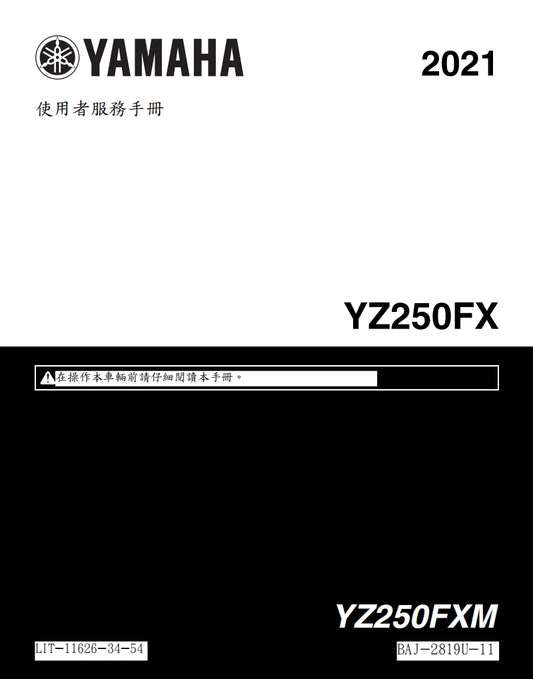 YAMAHA

2021

使用者服務手冊

YZ250FX

在操作本車輛前請仔細閱讀本手冊。

YZ250FXM

LIT-11626-34-54

BAJ-2819U-11